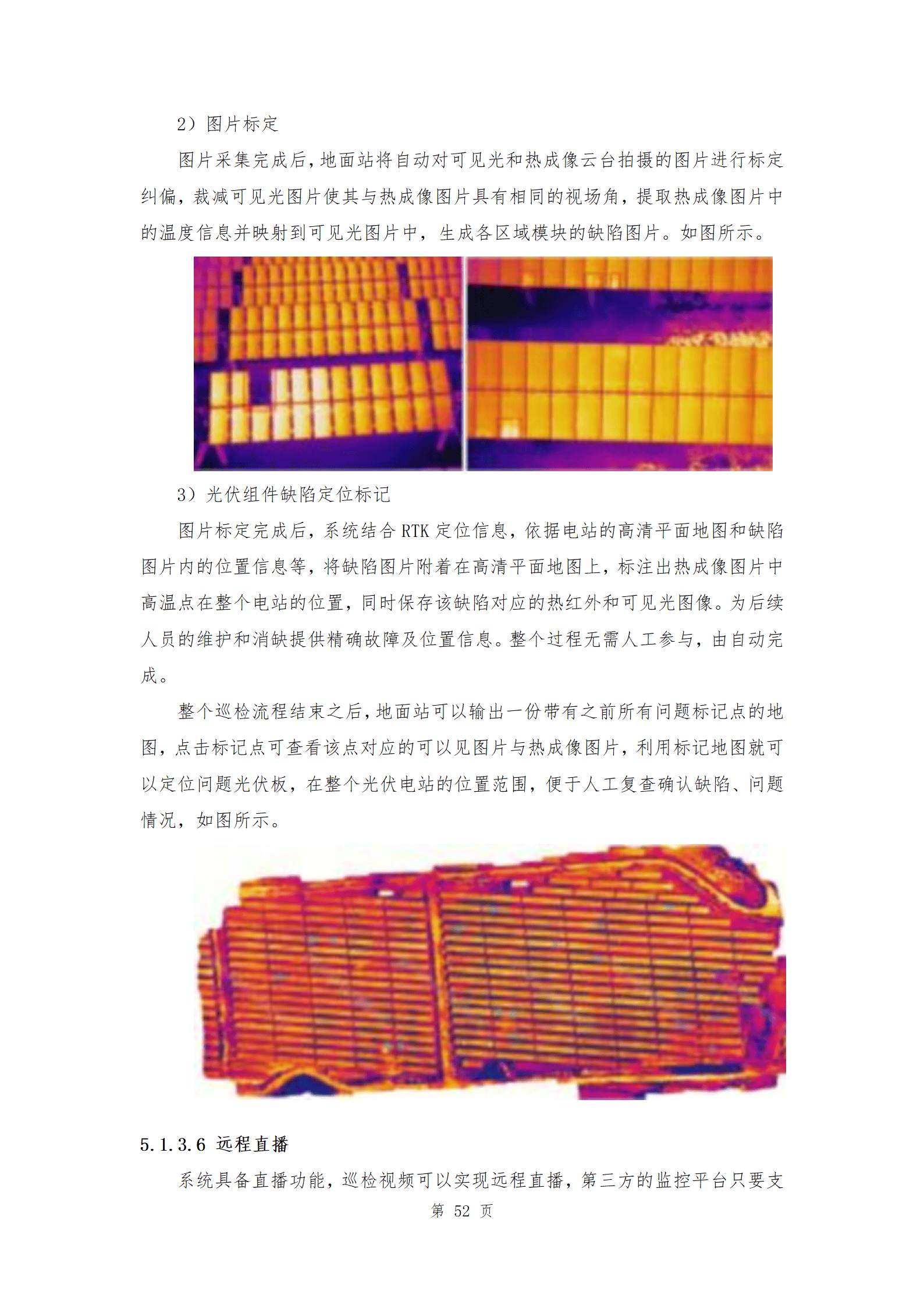 2）图片标定

图片采集完成后，地面站将自动对可见光和热成像云台拍摄的图片进行标定纠偏，裁减可见光图片使其与热成像图片具有相同的视场角，提取热成像图片中的温度信息并映射到可见光图片中，生成各区域模块的缺陷图片。如图所示。

3）光伏组件缺陷定位标记

图片标定完成后，系统结合 RTK 定位信息，依据电站的高清平面地图和缺陷图片内的位置信息等，将缺陷图片附着在高清平面地图上，标注出热成像图片中高温点在整个电站的位置，同时保存该缺陷对应的热红外和可见光图像。为后续人员的维护和消缺提供精确故障及位置信息。整个过程无需人工参与，由自动完成。

整个巡检流程结束之后，地面站可以输出一份带有之前所有问题标记点的地图，点击标记点可查看该点对应的可以见图片与热成像图片，利用标记地图就可以定位问题光伏板，在整个光伏电站的位置范围，便于人工复查确认缺陷、问题情况，如图所示。

5.1.3.6 远程直播

系统具备直播功能，巡检视频可以实现远程直播，第三方的监控平台只要支

第 52 页